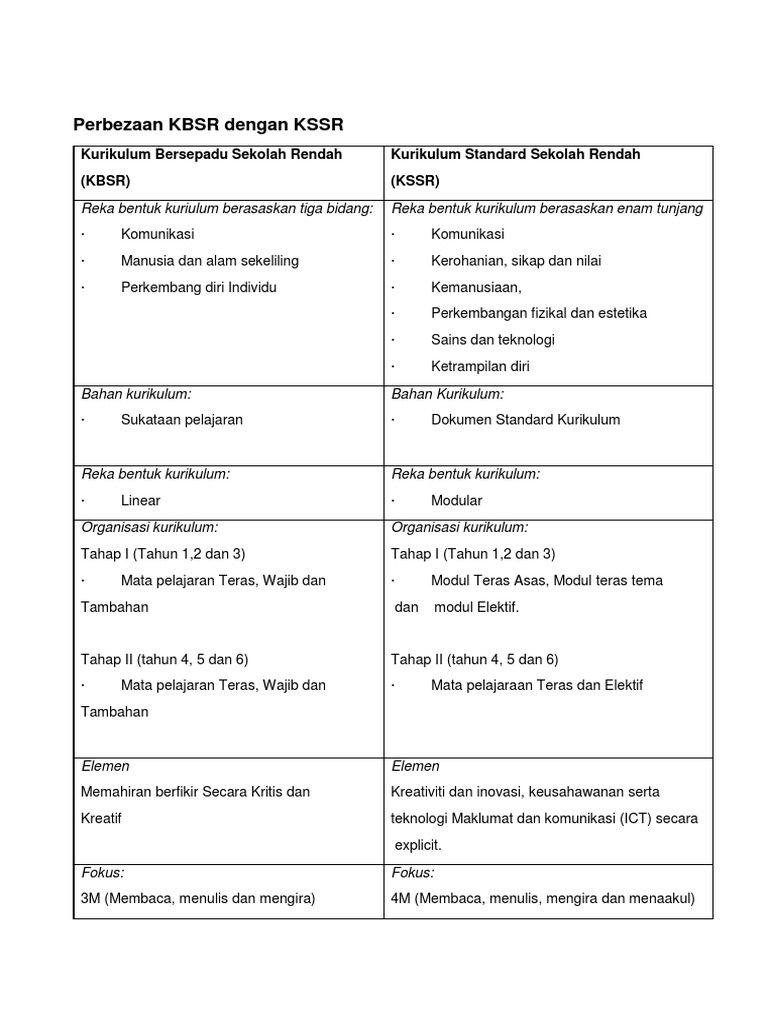 Perbezaan KBSR dengan KSSR

| Kurikulum Bersepadu Sekolah Rendah (KBSR) | Kurikulum Standard Sekolah Rendah (KSSR) |
|---|---|
| Reka bentuk kuriulum berasaskan tiga bidang: · Komunikasi · Manusia dan alam sekeliling · Perkembang diri Individu | Reka bentuk kurikulum berasaskan enam tunjang · Komunikasi · Kerohanian, sikap dan nilai · Kemanusiaan, · Perkembangan fizikal dan estetika · Sains dan teknologi · Ketrampilan diri |
| Bahan kurikulum: · Sukataan pelajaran | Bahan Kurikulum: · Dokumen Standard Kurikulum |
| Reka bentuk kurikulum: · Linear | Reka bentuk kurikulum: · Modular |
| Organisasi kurikulum: Tahap I (Tahun 1,2 dan 3) · Mata pelajaran Teras, Wajib dan Tambahan Tahap II (tahun 4, 5 dan 6) · Mata pelajaran Teras, Wajib dan Tambahan | Organisasi kurikulum: Tahap I (Tahun 1,2 dan 3) · Modul Teras Asas, Modul teras tema dan modul Elektif. Tahap II (tahun 4, 5 dan 6) · Mata pelajaraan Teras dan Elektif |
| Elemen Memahiran berfikir Secara Kritis dan Kreatif | Elemen Kreativiti dan inovasi, keusahawanan serta teknologi Maklumat dan komunikasi (ICT) secara explicit. |
| Fokus: 3M (Membaca, menulis dan mengira) | Fokus: 4M (Membaca, menulis, mengira dan menaakul) |